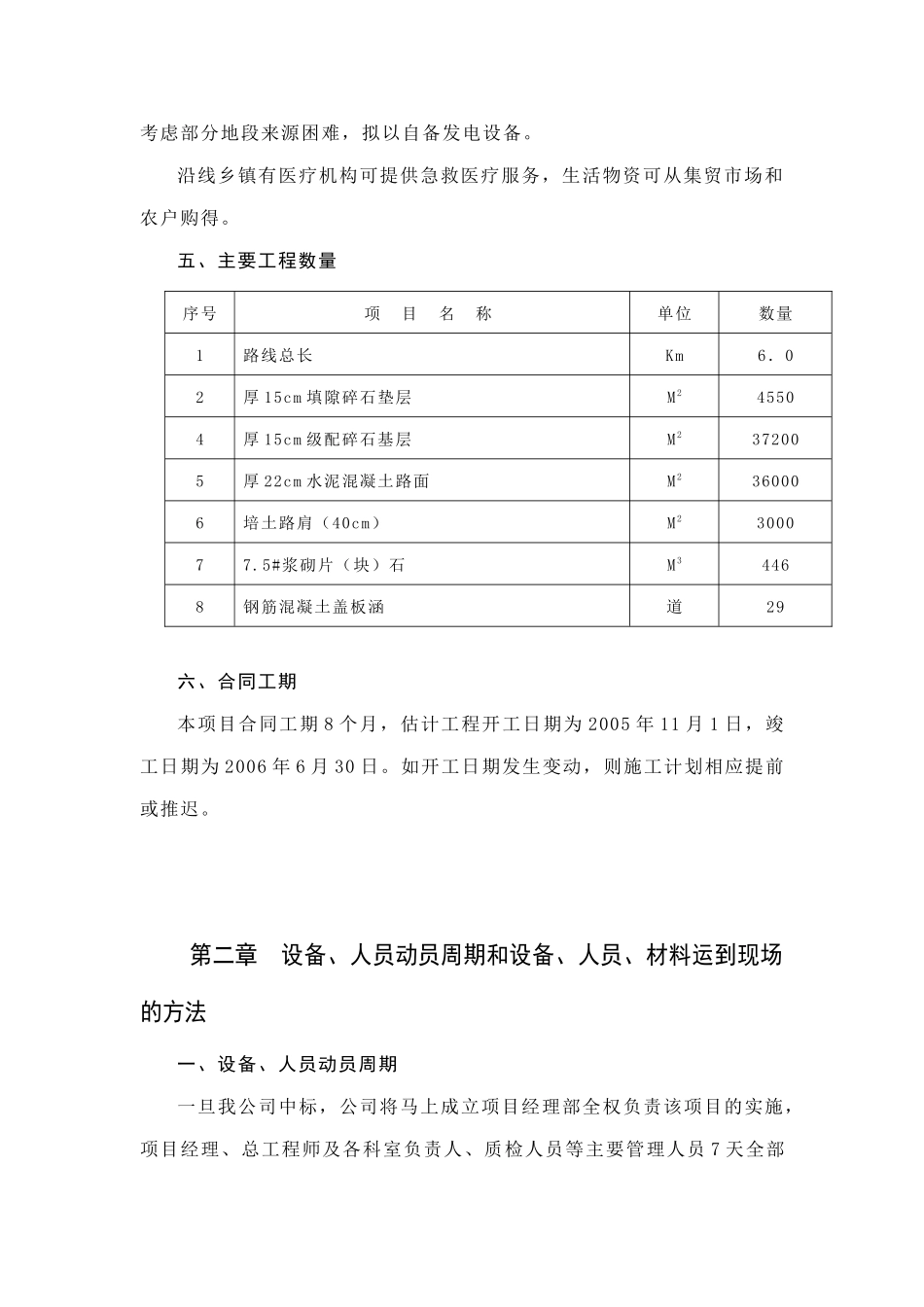 考虑部分地段来源困难，拟以自备发电设备。

沿线乡镇有医疗机构可提供急救医疗服务，生活物资可从集贸市场和农户购得。

五、主要工程数量

| 序号 | 项　目　名　称 | 单位 | 数量 |
|---|---|---|---|
| 1 | 路线总长 | Km | 6．0 |
| 2 | 厚15cm填隙碎石垫层 | $M^2$ | 4550 |
| 4 | 厚15cm级配碎石基层 | $M^2$ | 37200 |
| 5 | 厚22cm水泥混凝土路面 | $M^2$ | 36000 |
| 6 | 培土路肩（40cm） | $M^2$ | 3000 |
| 7 | 7.5#浆砌片（块）石 | $M^3$ | 446 |
| 8 | 钢筋混凝土盖板涵 | 道 | 29 |

六、合同工期

本项目合同工期8个月，估计工程开工日期为2005年11月1日，竣工日期为2006年6月30日。如开工日期发生变动，则施工计划相应提前或推迟。

第二章　设备、人员动员周期和设备、人员、材料运到现场的方法

一、设备、人员动员周期

一旦我公司中标，公司将马上成立项目经理部全权负责该项目的实施，项目经理、总工程师及各科室负责人、质检人员等主要管理人员7天全部